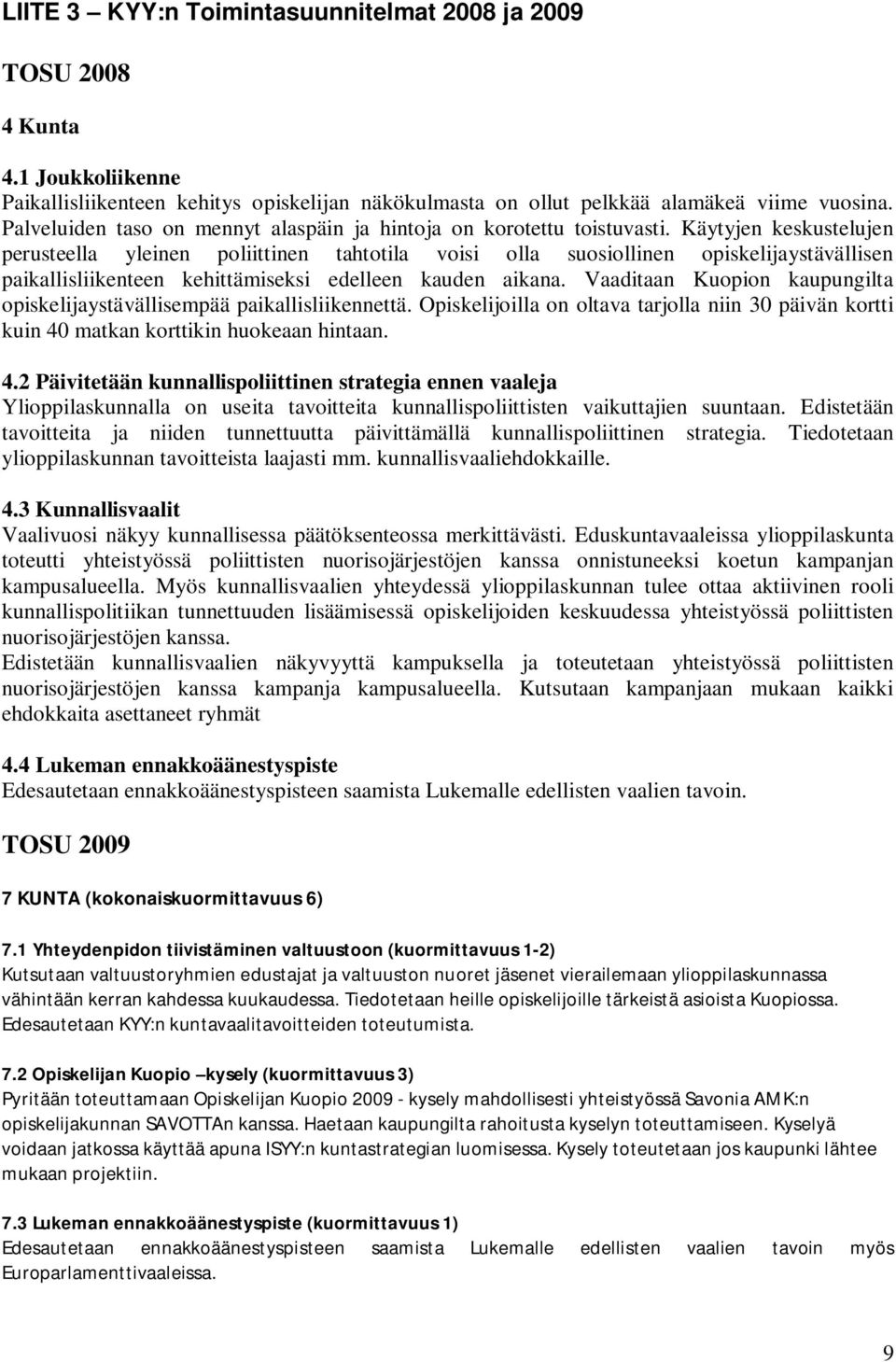 LIITE 3 – KYY:n Toimintasuunnitelmat 2008 ja 2009

TOSU 2008

4 Kunta

4.1 Joukkoliikenne
Paikallisliikenteen kehitys opiskelijan näkökulmasta on ollut pelkkää alamäkeä viime vuosina. Palveluiden taso on mennyt alaspäin ja hintoja on korotettu toistuvasti. Käytyjen keskustelujen perusteella yleinen poliittinen tahtotila voisi olla suosiollinen opiskelijaystävällisen paikallisliikenteen kehittämiseksi edelleen kauden aikana. Vaaditaan Kuopion kaupungilta opiskelijaystävällisempää paikallisliikennettä. Opiskelijoilla on oltava tarjolla niin 30 päivän kortti kuin 40 matkan korttikin huokeaan hintaan.

4.2 Päivitetään kunnallispoliittinen strategia ennen vaaleja
Ylioppilaskunnalla on useita tavoitteita kunnallispoliittisten vaikuttajien suuntaan. Edistetään tavoitteita ja niiden tunnettuutta päivittämällä kunnallispoliittinen strategia. Tiedotetaan ylioppilaskunnan tavoitteista laajasti mm. kunnallisvaaliehdokkaille.

4.3 Kunnallisvaalit
Vaalivuosi näkyy kunnallisessa päätöksenteossa merkittävästi. Eduskuntavaaleissa ylioppilaskunta toteutti yhteistyössä poliittisten nuorisojärjestöjen kanssa onnistuneeksi koetun kampanjan kampusalueella. Myös kunnallisvaalien yhteydessä ylioppilaskunnan tulee ottaa aktiivinen rooli kunnallispolitiikan tunnettuuden lisäämisessä opiskelijoiden keskuudessa yhteistyössä poliittisten nuorisojärjestöjen kanssa.
Edistetään kunnallisvaalien näkyvyyttä kampuksella ja toteutetaan yhteistyössä poliittisten nuorisojärjestöjen kanssa kampanja kampusalueella. Kutsutaan kampanjaan mukaan kaikki ehdokkaita asettaneet ryhmät

4.4 Lukeman ennakkoäänestyspiste
Edesautetaan ennakkoäänestyspisteen saamista Lukemalle edellisten vaalien tavoin.

TOSU 2009

7 KUNTA (kokonaiskuormittavuus 6)

7.1 Yhteydenpidon tiivistäminen valtuustoon (kuormittavuus 1-2)
Kutsutaan valtuustoryhmien edustajat ja valtuuston nuoret jäsenet vierailemaan ylioppilaskunnassa vähintään kerran kahdessa kuukaudessa. Tiedotetaan heille opiskelijoille tärkeistä asioista Kuopiossa. Edesautetaan KYY:n kuntavaalitavoitteiden toteutumista.

7.2 Opiskelijan Kuopio –kysely (kuormittavuus 3)
Pyritään toteuttamaan Opiskelijan Kuopio 2009 - kysely mahdollisesti yhteistyössä Savonia AMK:n opiskelijakunnan SAVOTTAn kanssa. Haetaan kaupungilta rahoitusta kyselyn toteuttamiseen. Kyselyä voidaan jatkossa käyttää apuna ISYY:n kuntastrategian luomisessa. Kysely toteutetaan jos kaupunki lähtee mukaan projektiin.

7.3 Lukeman ennakkoäänestyspiste (kuormittavuus 1)
Edesautetaan ennakkoäänestyspisteen saamista Lukemalle edellisten vaalien tavoin myös Europarlamenttivaaleissa.

9